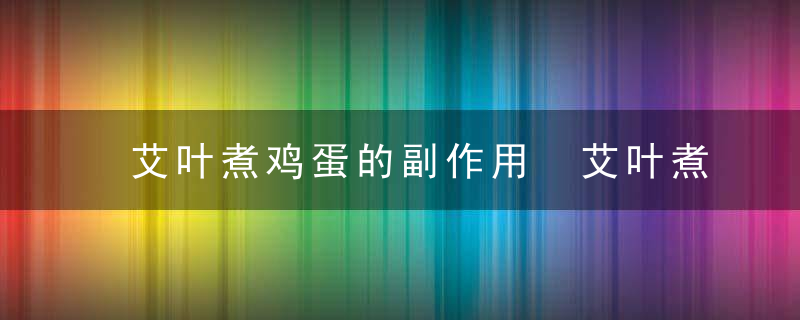 艾叶煮鸡蛋的副作用 艾叶煮